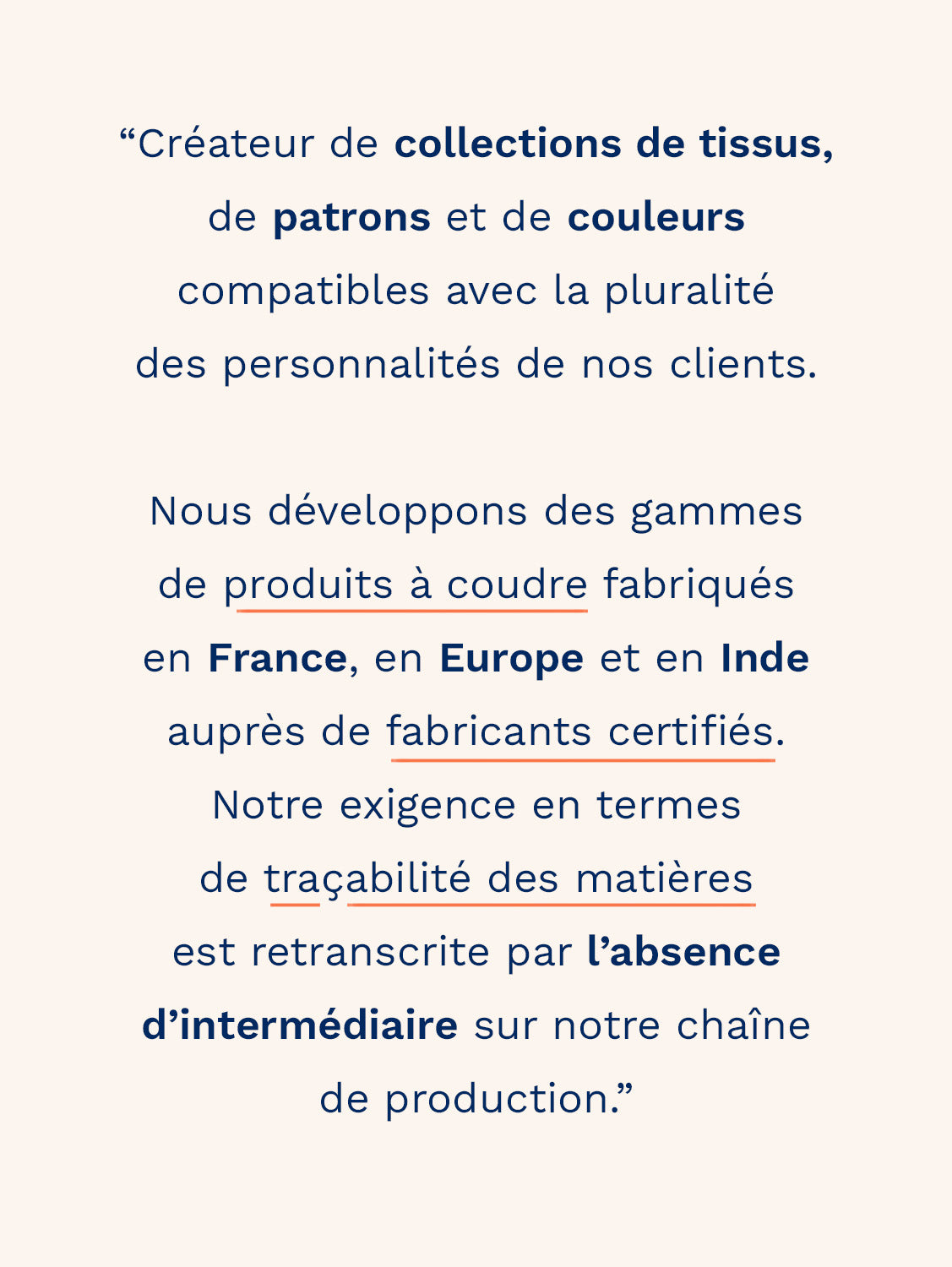 “Créateur de collections de tissus, de patrons et de couleurs compatibles avec la pluralité des personnalités de nos clients.

Nous développons des gammes de produits à coudre fabriqués en France, en Europe et en Inde auprès de fabricants certifiés. Notre exigence en termes de traçabilité des matières est retranscrite par l’absence d’intermédiaire sur notre chaîne de production.”